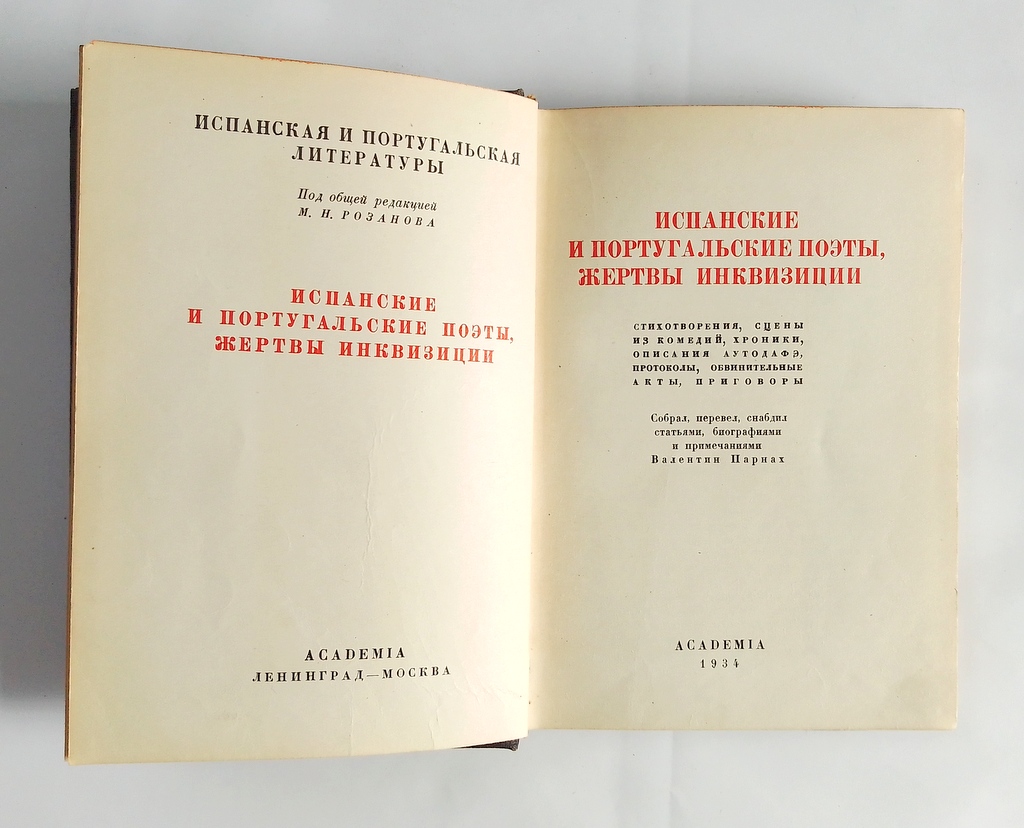 ИСПАНСКАЯ И ПОРТУГАЛЬСКАЯ ЛИТЕРАТУРЫ

Под общей редакцией
М. Н. РОЗАНОВА

ИСПАНСКИЕ
И ПОРТУГАЛЬСКИЕ ПОЭТЫ,
ЖЕРТВЫ ИНКВИЗИЦИИ

ACADEMIA
ЛЕНИНГРАД—МОСКВА

ИСПАНСКИЕ
И ПОРТУГАЛЬСКИЕ ПОЭТЫ,
ЖЕРТВЫ ИНКВИЗИЦИИ

СТИХОТВОРЕНИЯ, СЦЕНЫ
ИЗ КОМЕДИЙ, ХРОНИКИ,
ОПИСАНИЯ АУТОДАФЭ,
ПРОТОКОЛЫ, ОБВИНИТЕЛЬНЫЕ
АКТЫ, ПРИГОВОРЫ

Собрал, перевел, снабдил
статьями, биографиями
и примечаниями
Валентин Парнах

ACADEMIA
1934